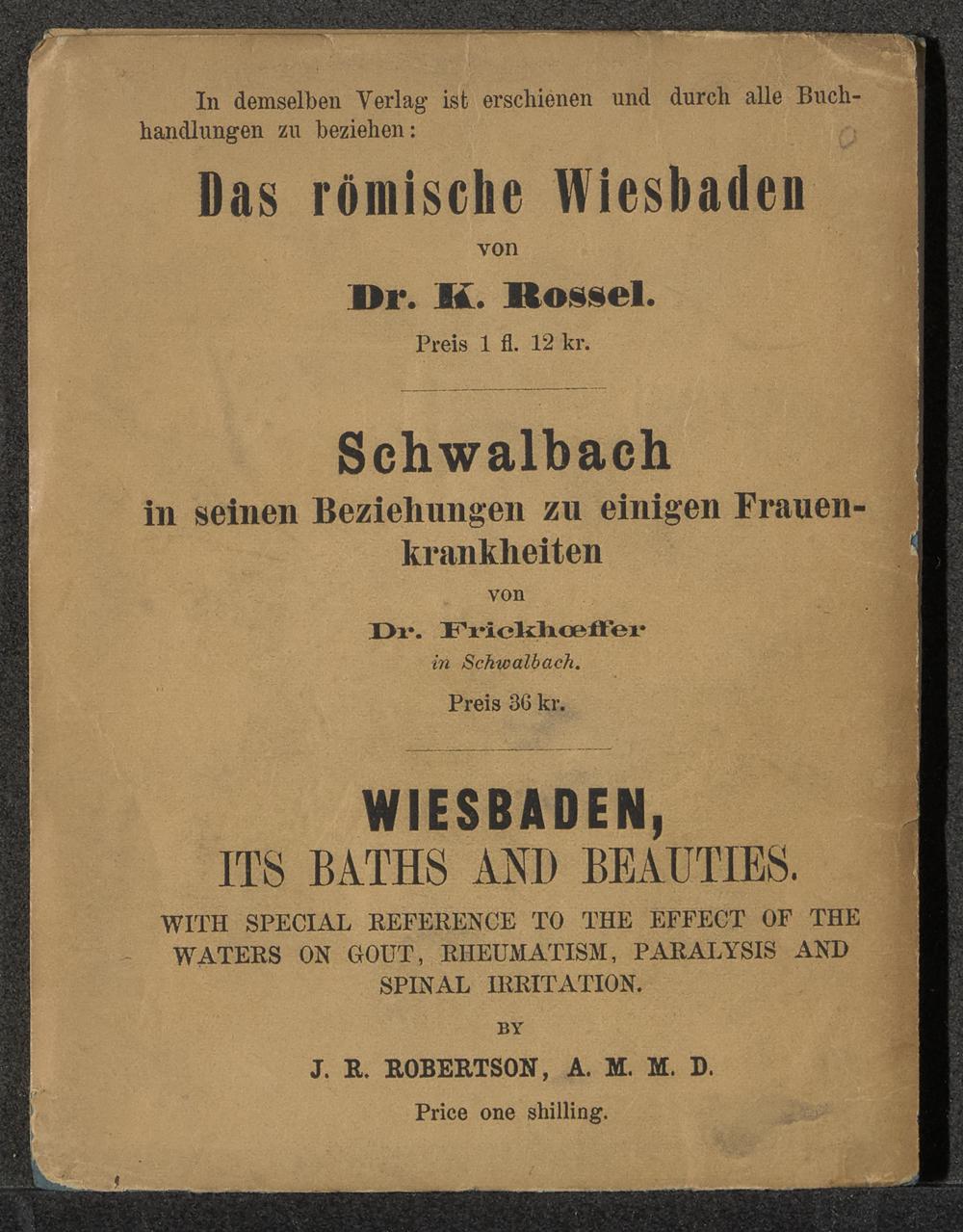 In demselben Verlag ist erschienen und durch alle Buchhandlungen zu beziehen:

Das römische Wiesbaden

von

Dr. K. Rossel.

Preis 1 fl. 12 kr.

Schwalbach

in seinen Beziehungen zu einigen Frauenkrankheiten

von

Dr. Frickhœffer

in Schwalbach.

Preis 36 kr.

WIESBADEN,

ITS BATHS AND BEAUTIES.

WITH SPECIAL REFERENCE TO THE EFFECT OF THE WATERS ON GOUT, RHEUMATISM, PARALYSIS AND SPINAL IRRITATION.

BY

J. R. ROBERTSON, A. M. M. D.

Price one shilling.